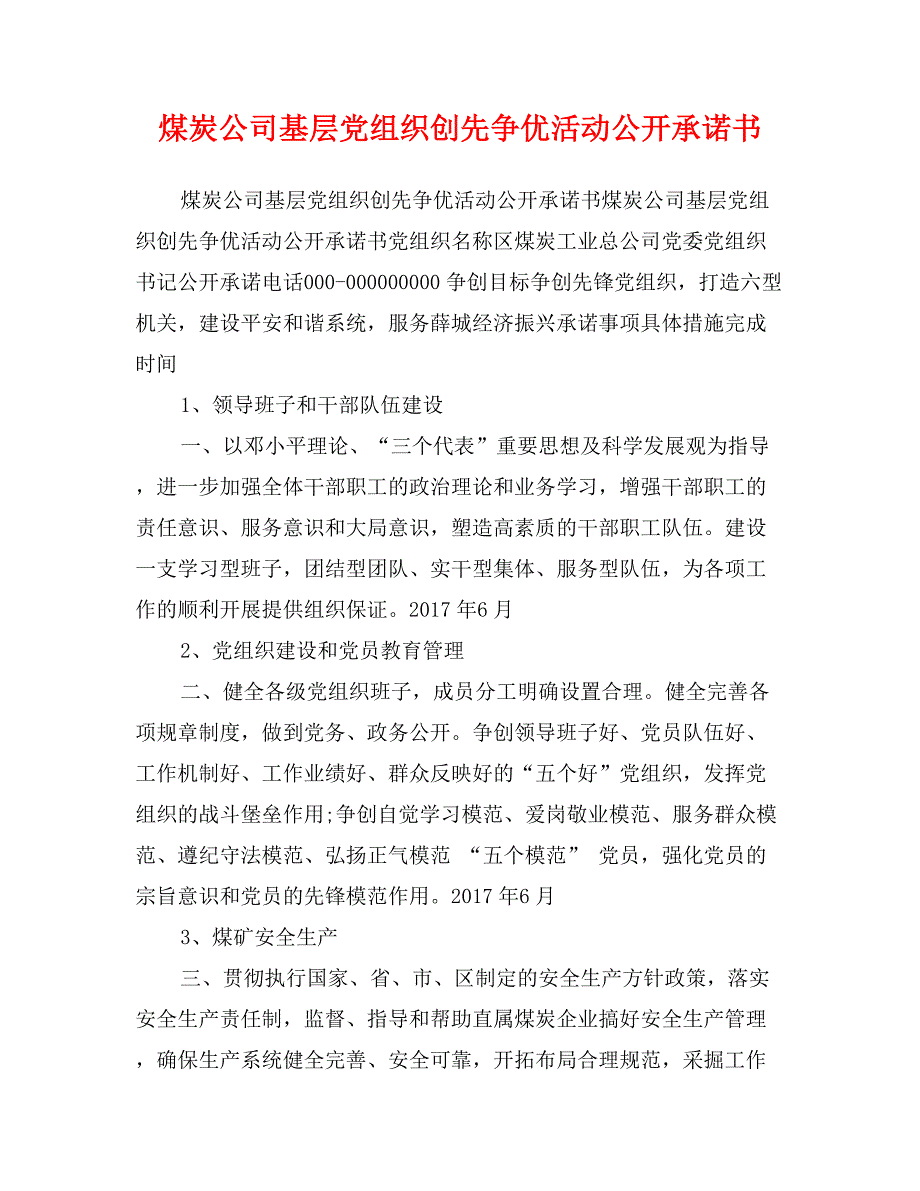 煤炭公司基层党组织创先争优活动公开承诺书

煤炭公司基层党组织创先争优活动公开承诺书煤炭公司基层党组织创先争优活动公开承诺书党组织名称区煤炭工业总公司党委党组织书记公开承诺电话000-000000000 争创目标争创先锋党组织，打造六型机关，建设平安和谐系统，服务薛城经济振兴承诺事项具体措施完成时间

1、领导班子和干部队伍建设

一、以邓小平理论、“三个代表”重要思想及科学发展观为指导，进一步加强全体干部职工的政治理论和业务学习，增强干部职工的责任意识、服务意识和大局意识，塑造高素质的干部职工队伍。建设一支学习型班子，团结型团队、实干型集体、服务型队伍，为各项工作的顺利开展提供组织保证。2017 年6 月

2、党组织建设和党员教育管理

二、健全各级党组织班子，成员分工明确设置合理。健全完善各项规章制度，做到党务、政务公开。争创领导班子好、党员队伍好、工作机制好、工作业绩好、群众反映好的“五个好”党组织，发挥党组织的战斗堡垒作用;争创自觉学习模范、爱岗敬业模范、服务群众模范、遵纪守法模范、弘扬正气模范 “五个模范” 党员，强化党员的宗旨意识和党员的先锋模范作用。2017 年6 月

3、煤矿安全生产

三、贯彻执行国家、省、市、区制定的安全生产方针政策，落实安全生产责任制，监督、指导和帮助直属煤炭企业搞好安全生产管理，确保生产系统健全完善、安全可靠，开拓布局合理规范，采掘工作